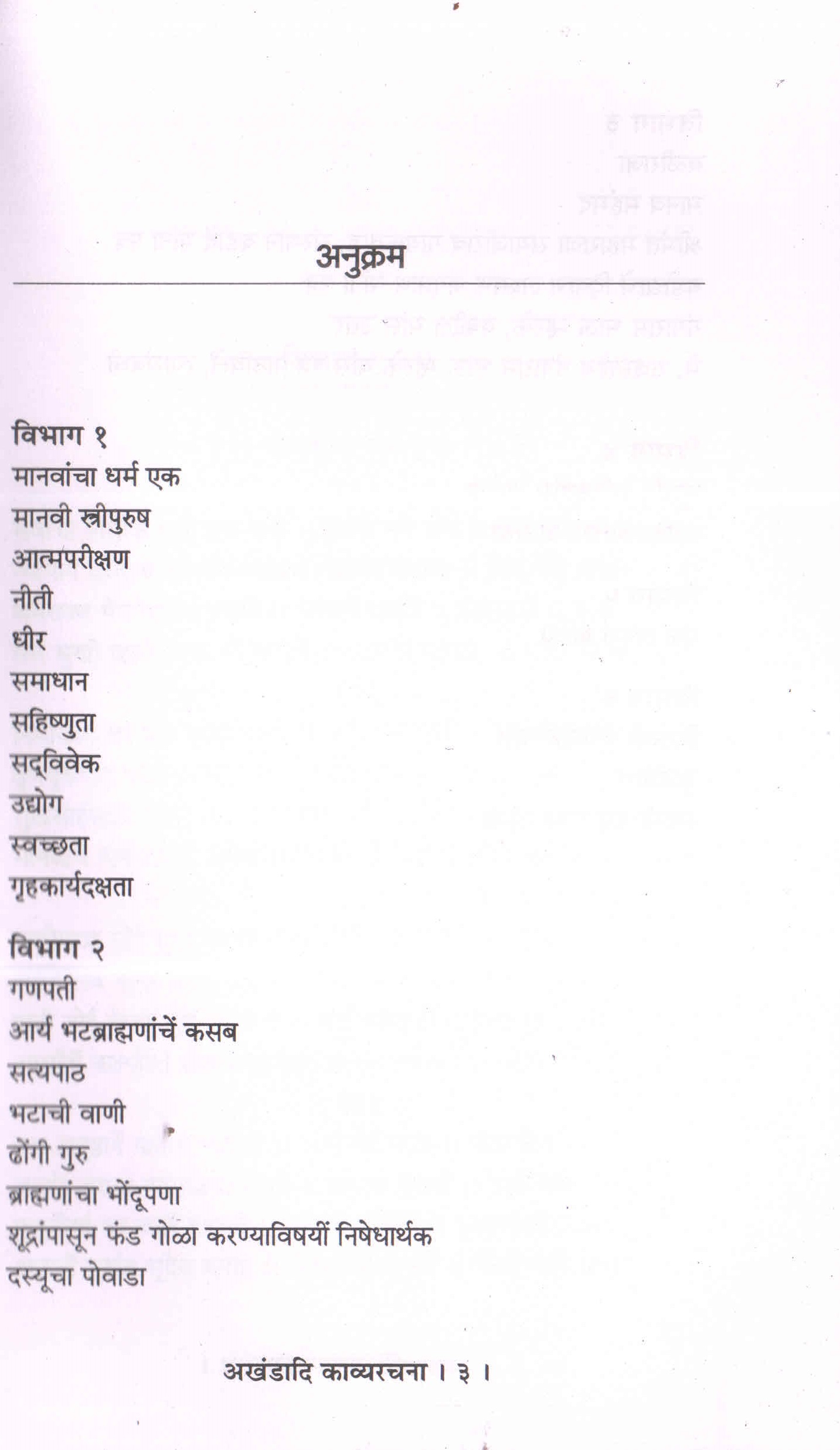 अनुक्रम

विभाग १
मानवांचा धर्म एक
मानवी स्त्रीपुरुष
आत्मपरीक्षण
नीती
धीर
समाधान
सहिष्णुता
सद्विवेक
उद्योग
स्वच्छता
गृहकार्यदक्षता

विभाग २
गणपती
आर्य भटब्राह्मणांचें कसब
सत्यपाठ
भटाची वाणी
ढोंगी गुरु
ब्राह्मणांचा भोंदूपणा
शूद्रांपासून फंड गोळा करण्याविषयीं निषेधार्थक
दस्यूचा पोवाडा

अखंडादि काव्यरचना । ३ ।